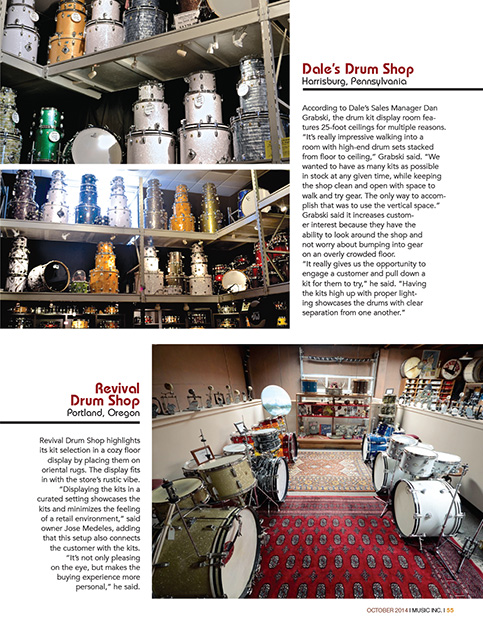 Dale's Drum Shop
Harrisburg, Pennsylvania

According to Dale's Sales Manager Dan Grabski, the drum kit display room features 25-foot ceilings for multiple reasons. "It's really impressive walking into a room with high-end drum sets stacked from floor to ceiling," Grabski said. "We wanted to have as many kits as possible in stock at any given time, while keeping the shop clean and open with space to walk and try gear. The only way to accomplish that was to use the vertical space." Grabski said it increases customer interest because they have the ability to look around the shop and not worry about bumping into gear on an overly crowded floor.
"It really gives us the opportunity to engage a customer and pull down a kit for them to try," he said. "Having the kits high up with proper lighting showcases the drums with clear separation from one another."

Revival Drum Shop
Portland, Oregon

Revival Drum Shop highlights its kit selection in a cozy floor display by placing them on oriental rugs. The display fits in with the store's rustic vibe. "Displaying the kits in a curated setting showcases the kits and minimizes the feeling of a retail environment," said owner Jose Medeles, adding that this setup also connects the customer with the kits. "It's not only pleasing on the eye, but makes the buying experience more personal," he said.

OCTOBER 2014 I MUSIC INC. I 55